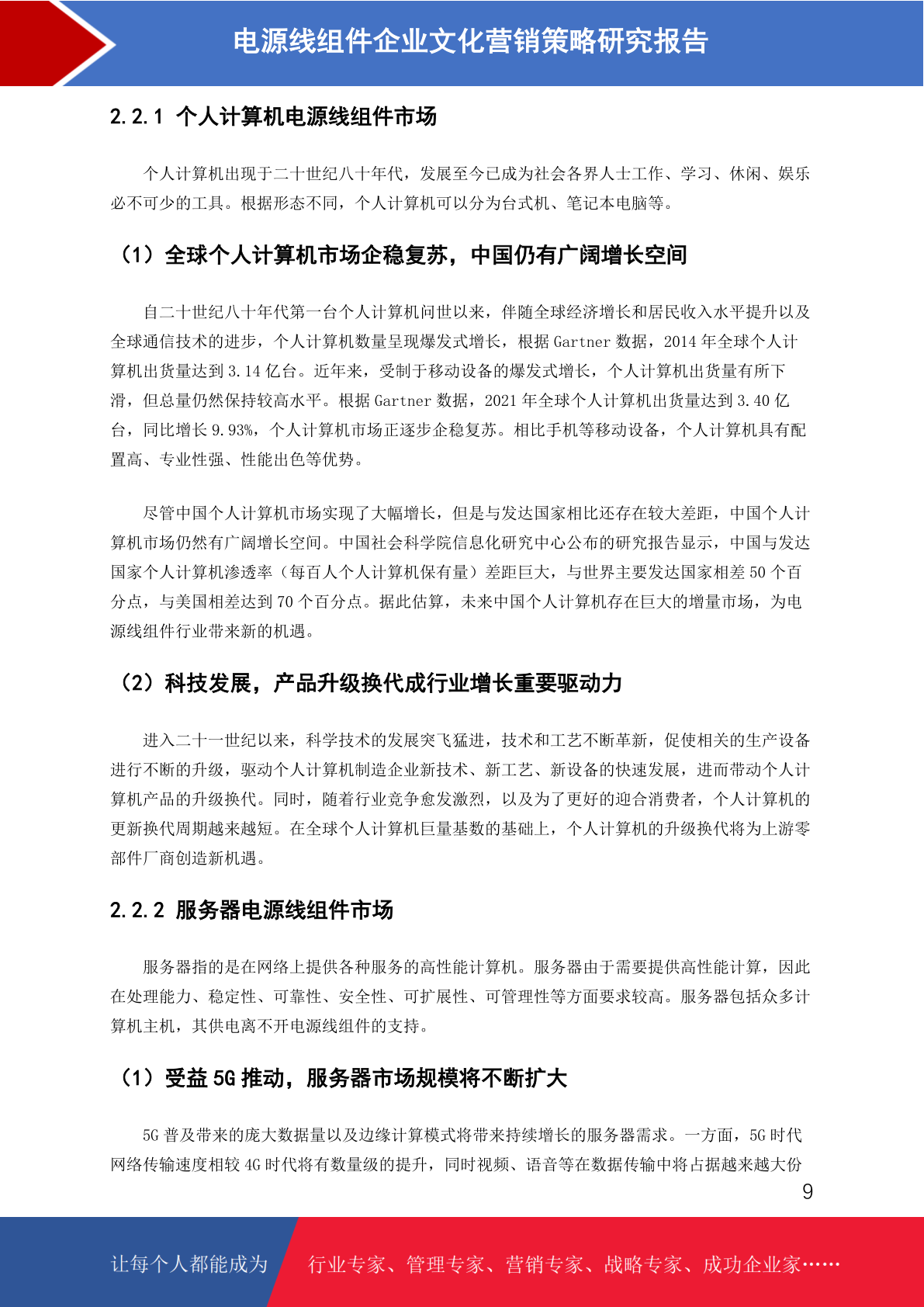 电源线组件企业文化营销策略研究报告

2.2.1 个人计算机电源线组件市场

个人计算机出现于二十世纪八十年代，发展至今已成为社会各界人士工作、学习、休闲、娱乐必不可少的工具。根据形态不同，个人计算机可以分为台式机、笔记本电脑等。

（1）全球个人计算机市场企稳复苏，中国仍有广阔增长空间

自二十世纪八十年代第一台个人计算机问世以来，伴随全球经济增长和居民收入水平提升以及全球通信技术的进步，个人计算机数量呈现爆发式增长，根据 Gartner 数据，2014 年全球个人计算机出货量达到 3.14 亿台。近年来，受制于移动设备的爆发式增长，个人计算机出货量有所下滑，但总量仍然保持较高水平。根据 Gartner 数据，2021 年全球个人计算机出货量达到 3.40 亿台，同比增长 9.93%，个人计算机市场正逐步企稳复苏。相比手机等移动设备，个人计算机具有配置高、专业性强、性能出色等优势。

尽管中国个人计算机市场实现了大幅增长，但是与发达国家相比还存在较大差距，中国个人计算机市场仍然有广阔增长空间。中国社会科学院信息化研究中心公布的研究报告显示，中国与发达国家个人计算机渗透率（每百人个人计算机保有量）差距巨大，与世界主要发达国家相差 50 个百分点，与美国相差达到 70 个百分点。据此估算，未来中国个人计算机存在巨大的增量市场，为电源线组件行业带来新的机遇。

（2）科技发展，产品升级换代成行业增长重要驱动力

进入二十一世纪以来，科学技术的发展突飞猛进，技术和工艺不断革新，促使相关的生产设备进行不断的升级，驱动个人计算机制造企业新技术、新工艺、新设备的快速发展，进而带动个人计算机产品的升级换代。同时，随着行业竞争愈发激烈，以及为了更好的迎合消费者，个人计算机的更新换代周期越来越短。在全球个人计算机巨量基数的基础上，个人计算机的升级换代将为上游零部件厂商创造新机遇。

2.2.2 服务器电源线组件市场

服务器指的是在网络上提供各种服务的高性能计算机。服务器由于需要提供高性能计算，因此在处理能力、稳定性、可靠性、安全性、可扩展性、可管理性等方面要求较高。服务器包括众多计算机主机，其供电离不开电源线组件的支持。

（1）受益 5G 推动，服务器市场规模将不断扩大

5G 普及带来的庞大数据量以及边缘计算模式将带来持续增长的服务器需求。一方面，5G 时代网络传输速度相较 4G 时代将有数量级的提升，同时视频、语音等在数据传输中将占据越来越大份

9

让每个人都能成为 行业专家、管理专家、营销专家、战略专家、成功企业家……